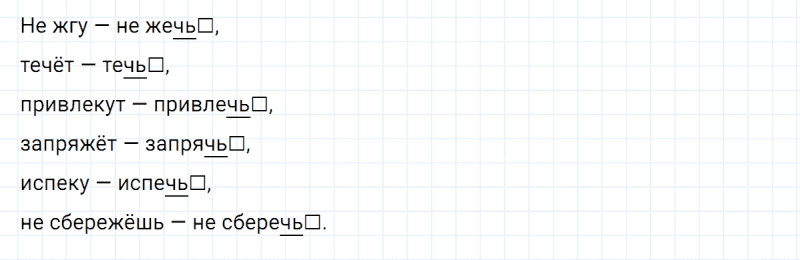 Не жгу — не жечь□,

течёт — течь□,

привлекут — привлечь□,

запряжёт — запрячь□,

испеку — испечь□,

не сбережёшь — не сберечь□.